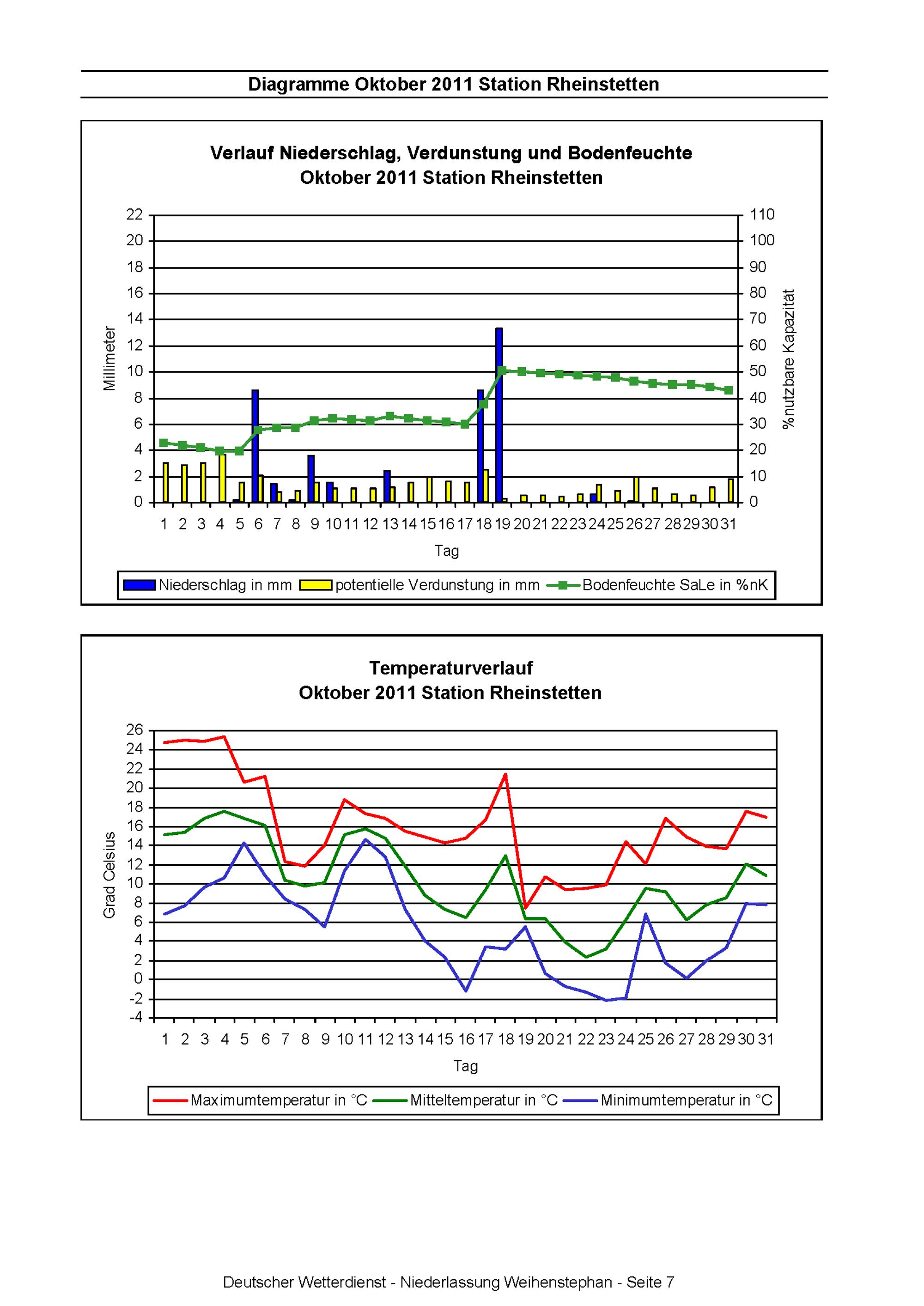 Diagramme Oktober 2011 Station Rheinstetten

Verlauf Niederschlag, Verdunstung und Bodenfeuchte
Oktober 2011 Station Rheinstetten

Millimeter

22
20
18
16
14
12
10
8
6
4
2
0

110
100
90
80
70
60
50
40
30
20
10
0

%nutzbare Kapazität

1 2 3 4 5 6 7 8 9 10 11 12 13 14 15 16 17 18 19 20 21 22 23 24 25 26 27 28 29 30 31

Tag

Niederschlag in mm
potentielle Verdunstung in mm
Bodenfeuchte SaLe in %nK

Temperaturverlauf
Oktober 2011 Station Rheinstetten

Grad Celsius

26
24
22
20
18
16
14
12
10
8
6
4
2
0
-2
-4

1 2 3 4 5 6 7 8 9 10 11 12 13 14 15 16 17 18 19 20 21 22 23 24 25 26 27 28 29 30 31

Tag

Maximumtemperatur in °C
Mitteltemperatur in °C
Minimumtemperatur in °C

Deutscher Wetterdienst - Niederlassung Weihenstephan - Seite 7